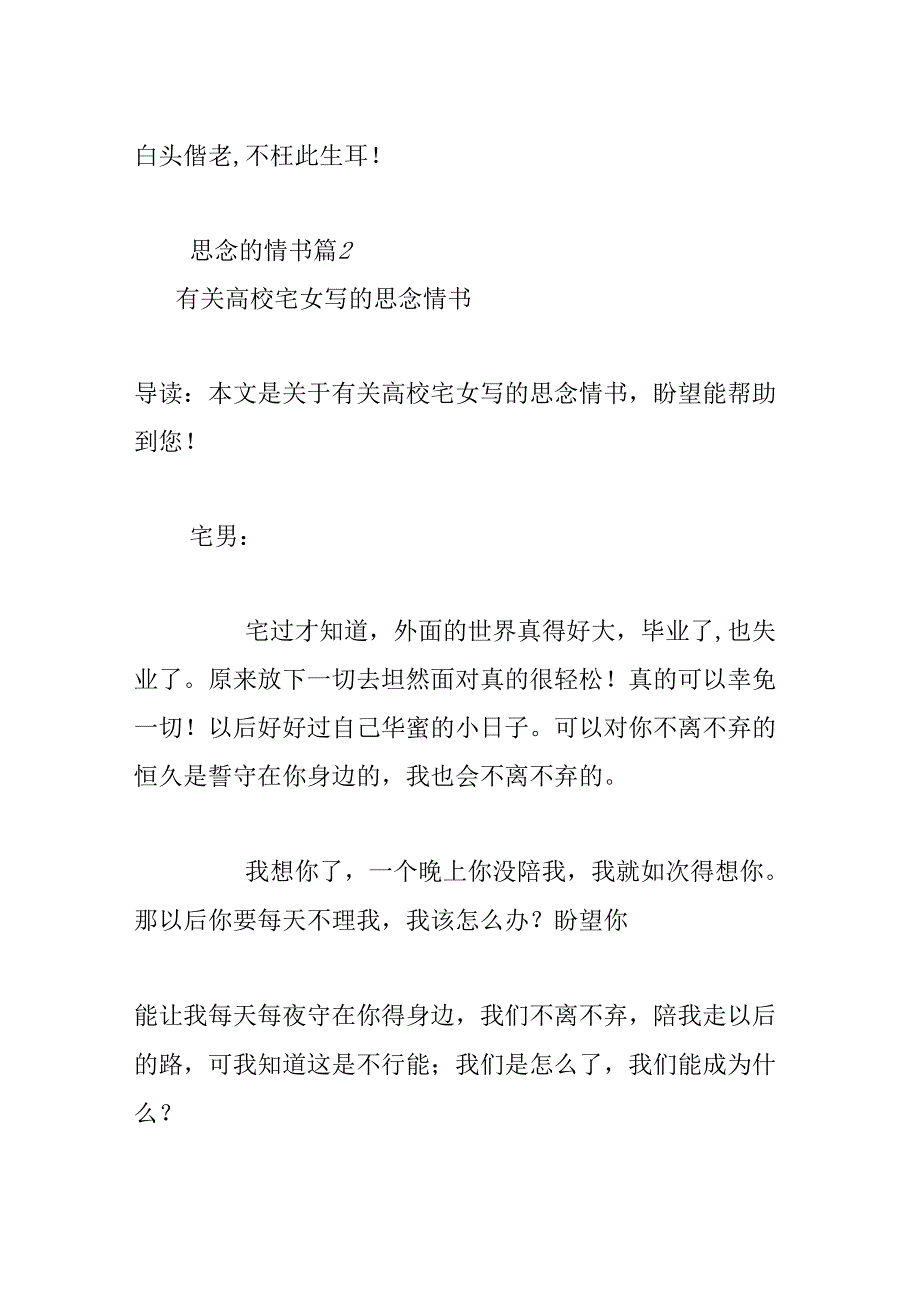 白头偕老，不枉此生耳！

思念的情书篇2

有关高校宅女写的思念情书

导读：本文是关于有关高校宅女写的思念情书，盼望能帮助到您！

宅男：

宅过才知道，外面的世界真得好大，毕业了，也失业了。原来放下一切去坦然面对真的很轻松！真的可以幸免一切！以后好好过自己华蜜的小日子。可以对你不离不弃的恒久是誓守在你身边的，我也会不离不弃的。

我想你了，一个晚上你没陪我，我就如次得想你。那以后你要每天不理我，我该怎么办？盼望你

能让我每天每夜守在你得身边，我们不离不弃，陪我走以后的路，可我知道这是不行能；我们是怎么了，我们能成为什么？